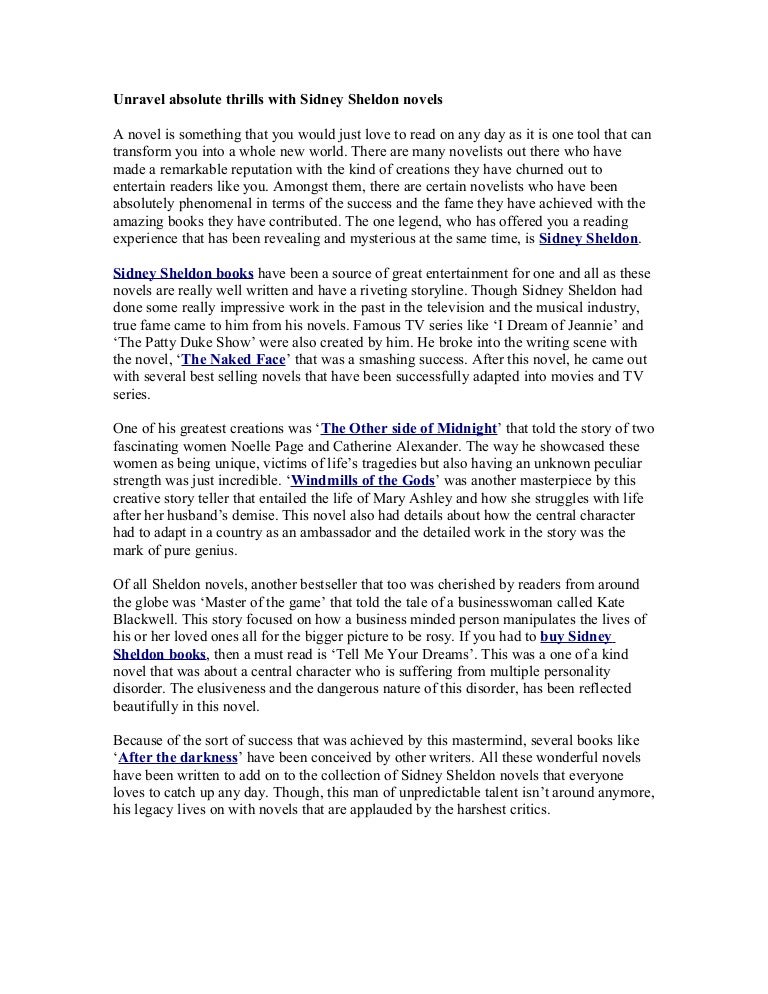 Unravel absolute thrills with Sidney Sheldon novels

A novel is something that you would just love to read on any day as it is one tool that can transform you into a whole new world. There are many novelists out there who have made a remarkable reputation with the kind of creations they have churned out to entertain readers like you. Amongst them, there are certain novelists who have been absolutely phenomenal in terms of the success and the fame they have achieved with the amazing books they have contributed. The one legend, who has offered you a reading experience that has been revealing and mysterious at the same time, is Sidney Sheldon.

Sidney Sheldon books have been a source of great entertainment for one and all as these novels are really well written and have a riveting storyline. Though Sidney Sheldon had done some really impressive work in the past in the television and the musical industry, true fame came to him from his novels. Famous TV series like 'I Dream of Jeannie' and 'The Patty Duke Show' were also created by him. He broke into the writing scene with the novel, 'The Naked Face' that was a smashing success. After this novel, he came out with several best selling novels that have been successfully adapted into movies and TV series.

One of his greatest creations was 'The Other side of Midnight' that told the story of two fascinating women Noelle Page and Catherine Alexander. The way he showcased these women as being unique, victims of life's tragedies but also having an unknown peculiar strength was just incredible. 'Windmills of the Gods' was another masterpiece by this creative story teller that entailed the life of Mary Ashley and how she struggles with life after her husband's demise. This novel also had details about how the central character had to adapt in a country as an ambassador and the detailed work in the story was the mark of pure genius.

Of all Sheldon novels, another bestseller that too was cherished by readers from around the globe was 'Master of the game' that told the tale of a businesswoman called Kate Blackwell. This story focused on how a business minded person manipulates the lives of his or her loved ones all for the bigger picture to be rosy. If you had to buy Sidney Sheldon books, then a must read is 'Tell Me Your Dreams'. This was a one of a kind novel that was about a central character who is suffering from multiple personality disorder. The elusiveness and the dangerous nature of this disorder, has been reflected beautifully in this novel.

Because of the sort of success that was achieved by this mastermind, several books like 'After the darkness' have been conceived by other writers. All these wonderful novels have been written to add on to the collection of Sidney Sheldon novels that everyone loves to catch up any day. Though, this man of unpredictable talent isn't around anymore, his legacy lives on with novels that are applauded by the harshest critics.